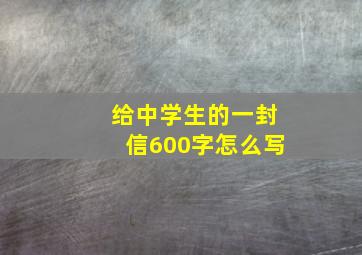 给中学生的一封信600字怎么写